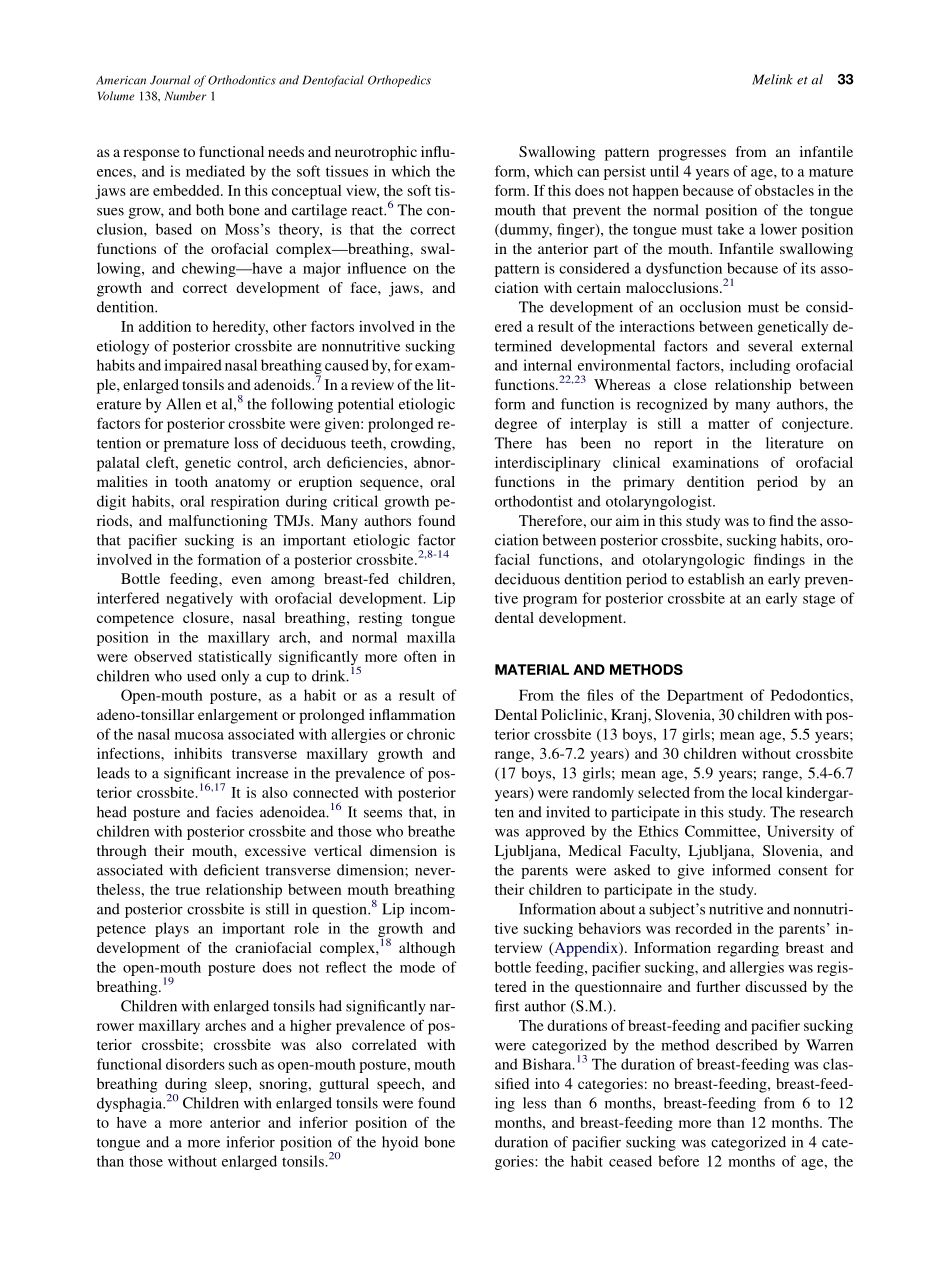 American Journal of Orthodontics and Dentofacial Orthopedics
Volume 138, Number 1

Melink et al 33

as a response to functional needs and neurotrophic influences, and is mediated by the soft tissues in which the jaws are embedded. In this conceptual view, the soft tissues grow, and both bone and cartilage react.$^{6}$ The conclusion, based on Moss's theory, is that the correct functions of the orofacial complex—breathing, swallowing, and chewing—have a major influence on the growth and correct development of face, jaws, and dentition.

In addition to heredity, other factors involved in the etiology of posterior crossbite are nonnutritive sucking habits and impaired nasal breathing caused by, for example, enlarged tonsils and adenoids.$^{7}$ In a review of the literature by Allen et al,$^{8}$ the following potential etiologic factors for posterior crossbite were given: prolonged retention or premature loss of deciduous teeth, crowding, palatal cleft, genetic control, arch deficiencies, abnormalities in tooth anatomy or eruption sequence, oral digit habits, oral respiration during critical growth periods, and malfunctioning TMJs. Many authors found that pacifier sucking is an important etiologic factor involved in the formation of a posterior crossbite.$^{2,8-14}$

Bottle feeding, even among breast-fed children, interfered negatively with orofacial development. Lip competence closure, nasal breathing, resting tongue position in the maxillary arch, and normal maxilla were observed statistically significantly more often in children who used only a cup to drink.$^{15}$

Open-mouth posture, as a habit or as a result of adeno-tonsillar enlargement or prolonged inflammation of the nasal mucosa associated with allergies or chronic infections, inhibits transverse maxillary growth and leads to a significant increase in the prevalence of posterior crossbite.$^{16,17}$ It is also connected with posterior head posture and facies adenoidea.$^{16}$ It seems that, in children with posterior crossbite and those who breathe through their mouth, excessive vertical dimension is associated with deficient transverse dimension; nevertheless, the true relationship between mouth breathing and posterior crossbite is still in question.$^{8}$ Lip incompetence plays an important role in the growth and development of the craniofacial complex,$^{18}$ although the open-mouth posture does not reflect the mode of breathing.$^{19}$

Children with enlarged tonsils had significantly narrower maxillary arches and a higher prevalence of posterior crossbite; crossbite was also correlated with functional disorders such as open-mouth posture, mouth breathing during sleep, snoring, guttural speech, and dysphagia.$^{20}$ Children with enlarged tonsils were found to have a more anterior and inferior position of the tongue and a more inferior position of the hyoid bone than those without enlarged tonsils.$^{20}$

Swallowing pattern progresses from an infantile form, which can persist until 4 years of age, to a mature form. If this does not happen because of obstacles in the mouth that prevent the normal position of the tongue (dummy, finger), the tongue must take a lower position in the anterior part of the mouth. Infantile swallowing pattern is considered a dysfunction because of its association with certain malocclusions.$^{21}$

The development of an occlusion must be considered a result of the interactions between genetically determined developmental factors and several external and internal environmental factors, including orofacial functions.$^{22,23}$ Whereas a close relationship between form and function is recognized by many authors, the degree of interplay is still a matter of conjecture. There has been no report in the literature on interdisciplinary clinical examinations of orofacial functions in the primary dentition period by an orthodontist and otolaryngologist.

Therefore, our aim in this study was to find the association between posterior crossbite, sucking habits, orofacial functions, and otolaryngologic findings in the deciduous dentition period to establish an early preventive program for posterior crossbite at an early stage of dental development.

MATERIAL AND METHODS

From the files of the Department of Pedodontics, Dental Policlinic, Kranj, Slovenia, 30 children with posterior crossbite (13 boys, 17 girls; mean age, 5.5 years; range, 3.6-7.2 years) and 30 children without crossbite (17 boys, 13 girls; mean age, 5.9 years; range, 5.4-6.7 years) were randomly selected from the local kindergarten and invited to participate in this study. The research was approved by the Ethics Committee, University of Ljubljana, Medical Faculty, Ljubljana, Slovenia, and the parents were asked to give informed consent for their children to participate in the study.

Information about a subject's nutritive and nonnutritive sucking behaviors was recorded in the parents' interview (Appendix). Information regarding breast and bottle feeding, pacifier sucking, and allergies was registered in the questionnaire and further discussed by the first author (S.M.).

The durations of breast-feeding and pacifier sucking were categorized by the method described by Warren and Bishara.$^{13}$ The duration of breast-feeding was classified into 4 categories: no breast-feeding, breast-feeding less than 6 months, breast-feeding from 6 to 12 months, and breast-feeding more than 12 months. The duration of pacifier sucking was categorized in 4 categories: the habit ceased before 12 months of age, the